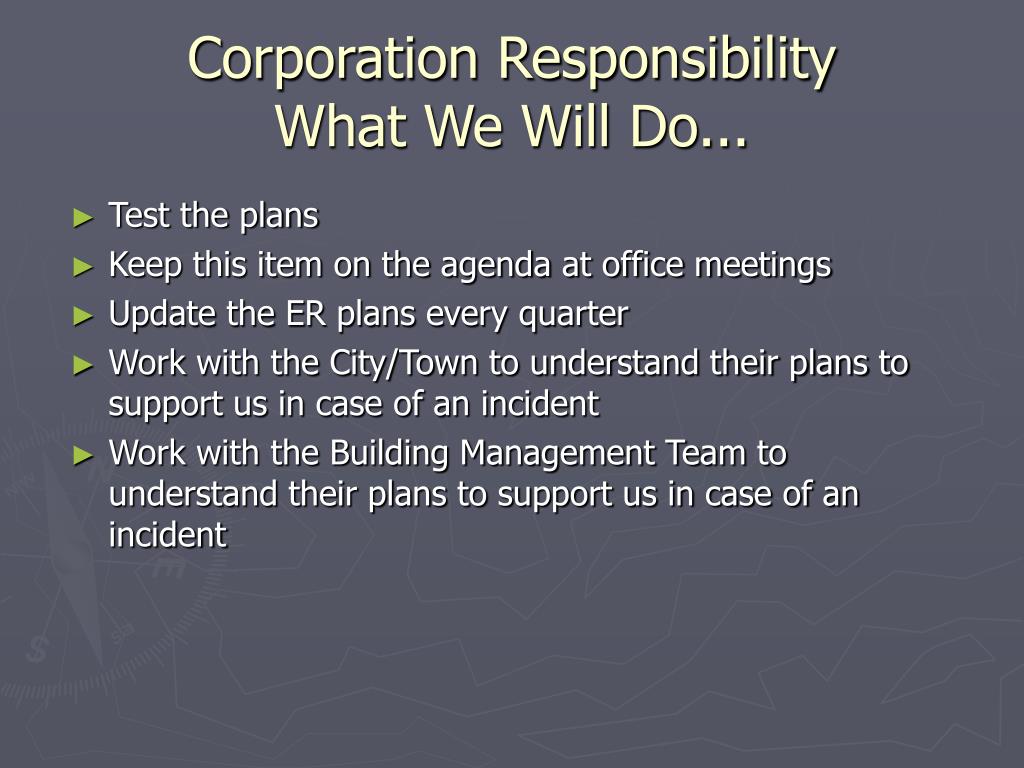 Corporation Responsibility
What We Will Do...

► Test the plans
► Keep this item on the agenda at office meetings
► Update the ER plans every quarter
► Work with the City/Town to understand their plans to support us in case of an incident
► Work with the Building Management Team to understand their plans to support us in case of an incident